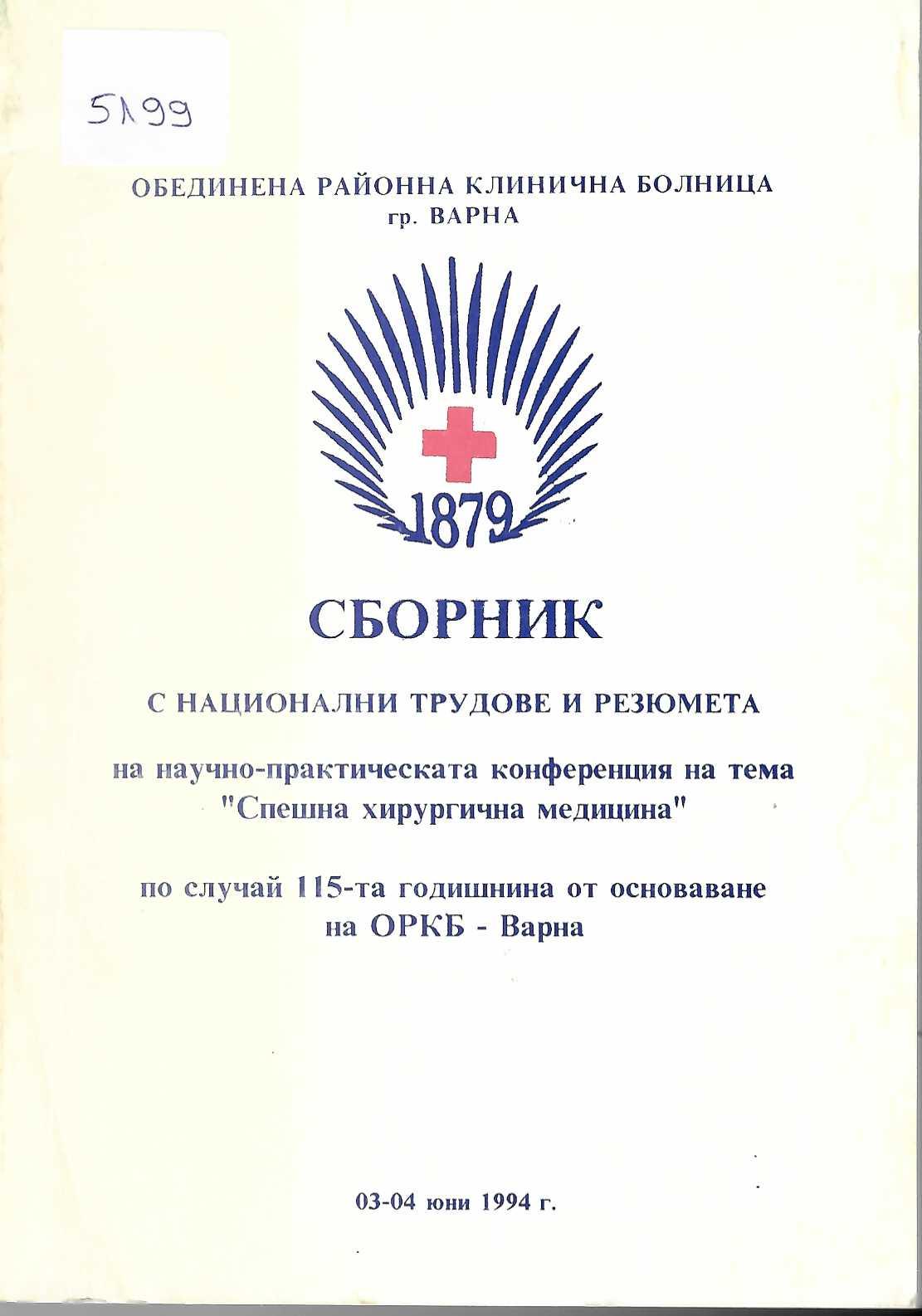 5199

ОБЕДИНЕНА РАЙОННА КЛИНИЧНА БОЛНИЦА
гр. ВАРНА

1879

СБОРНИК

С НАЦИОНАЛНИ ТРУДОВЕ И РЕЗЮМЕТА

на научно-практическата конференция на тема "Спешна хирургична медицина"

по случай 115-та годишнина от основаване на ОРКБ - Варна

03-04 юни 1994 г.